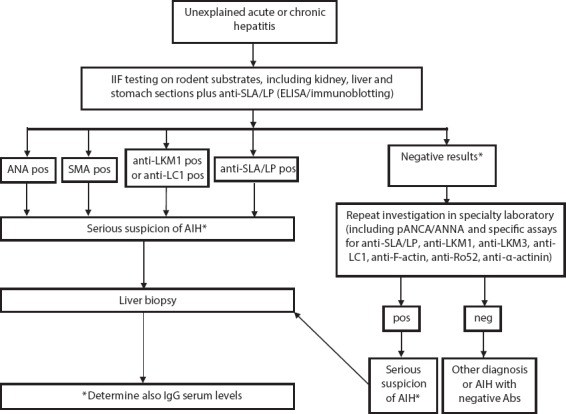 Unexplained acute or chronic hepatitis

IIF testing on rodent substrates, including kidney, liver and stomach sections plus anti-SLA/LP (ELISA/immunoblotting)

ANA pos

SMA pos

anti-LKM1 pos or anti-LC1 pos

anti-SLA/LP pos

Negative results*

Serious suspicion of AIH*

Repeat investigation in specialty laboratory (including pANCA/ANNA and specific assays for anti-SLA/LP, anti-LKM1, anti-LKM3, anti-LC1, anti-F-actin, anti-Ro52, anti-α-actinin)

Liver biopsy

pos

neg

Serious suspicion of AIH*

Other diagnosis or AIH with negative Abs

*Determine also IgG serum levels